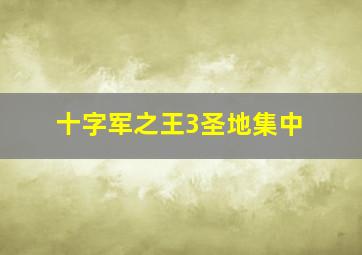 十字军之王3圣地集中